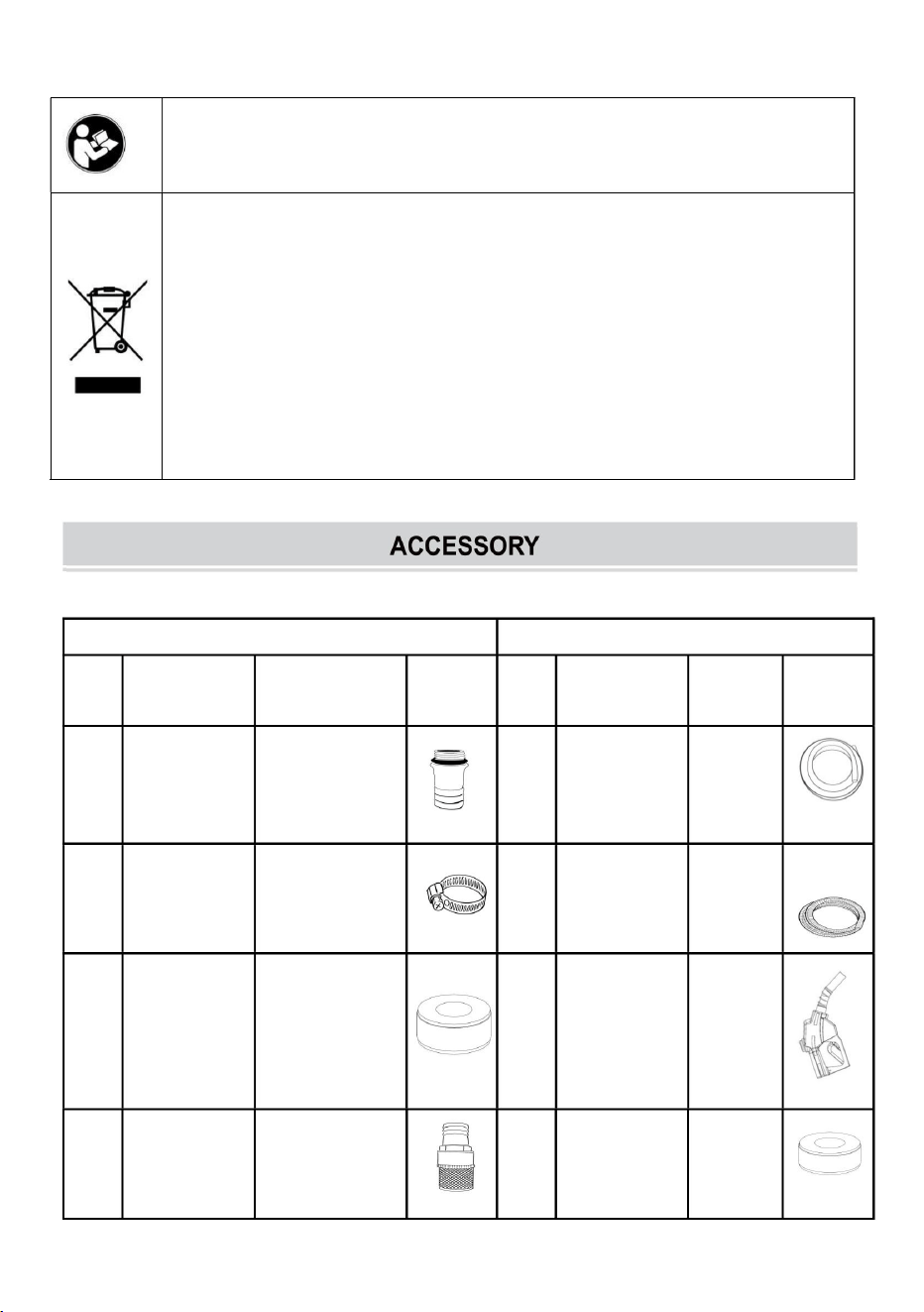 ACCESSORY